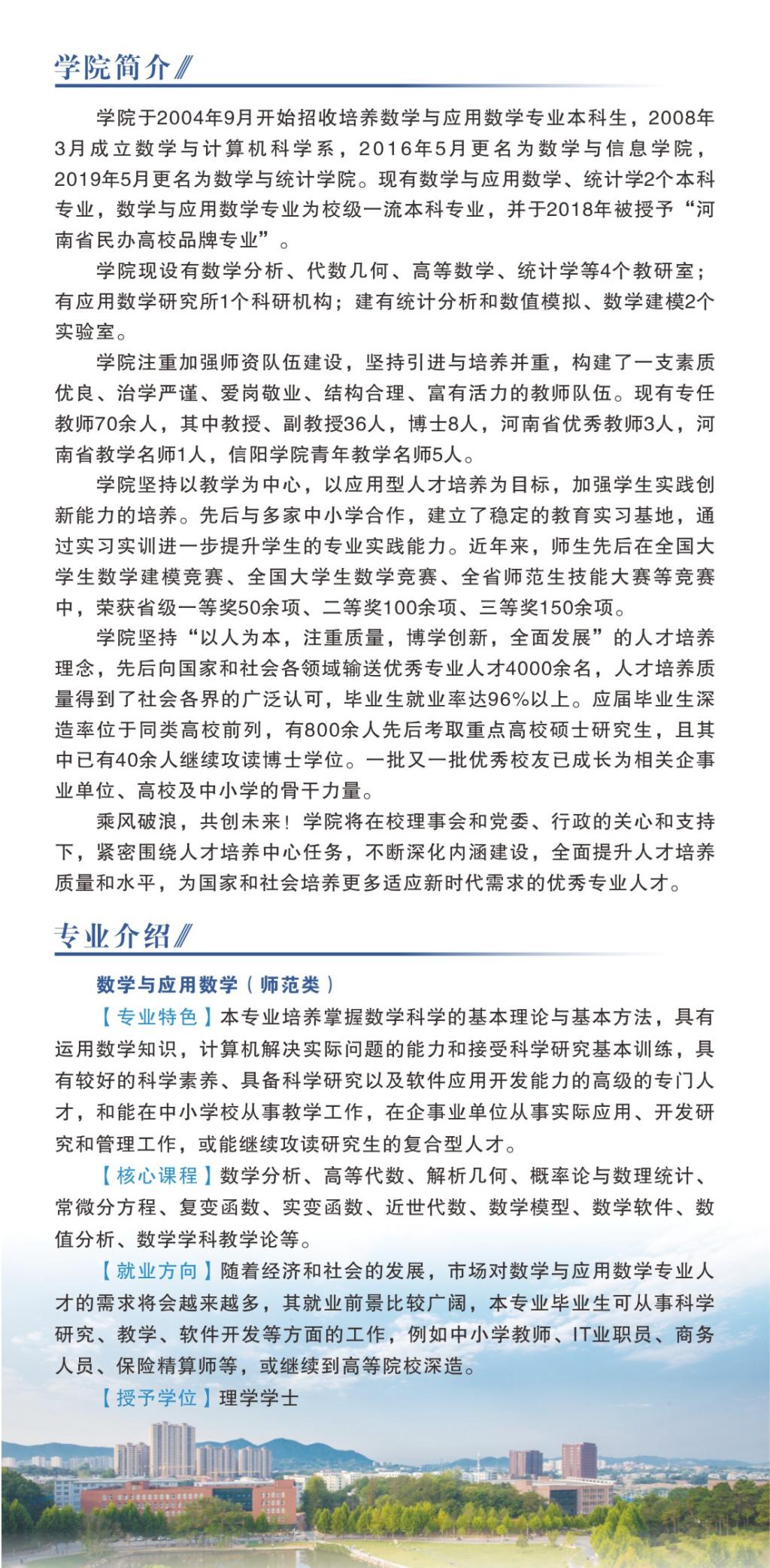 学院简介

学院于2004年9月开始招收培养数学与应用数学专业本科生，2008年3月成立数学与计算机科学系，2016年5月更名为数学与信息学院，2019年5月更名为数学与统计学院。现有数学与应用数学、统计学2个本科专业，数学与应用数学专业为校级一流本科专业，并于2018年被授予“河南省民办高校品牌专业”。

学院现设有数学分析、代数几何、高等数学、统计学等4个教研室；有应用数学研究所1个科研机构；建有统计分析和数值模拟、数学建模2个实验室。

学院注重加强师资队伍建设，坚持引进与培养并重，构建了一支素质优良、治学严谨、爱岗敬业、结构合理、富有活力的教师队伍。现有专任教师70余人，其中教授、副教授36人，博士8人，河南省优秀教师3人，河南省教学名师1人，信阳学院青年教学名师5人。

学院坚持以教学为中心，以应用型人才培养为目标，加强学生实践创新能力的培养。先后与多家中小学合作，建立了稳定的教育实习基地，通过实习实训进一步提升学生的专业实践能力。近年来，师生先后在全国大学生数学建模竞赛、全国大学生数学竞赛、全省师范生技能大赛等竞赛中，荣获省级一等奖50余项、二等奖100余项、三等奖150余项。

学院坚持“以人为本，注重质量，博学创新，全面发展”的人才培养理念，先后向国家和社会各领域输送优秀专业人才4000余名，人才培养质量得到了社会各界的广泛认可，毕业生就业率达96%以上。应届毕业生深造率位于同类高校前列，有800余人先后考取重点高校硕士研究生，且其中已有40余人继续攻读博士学位。一批又一批优秀校友已成长为相关企事业单位、高校及中小学的骨干力量。

乘风破浪，共创未来！学院将在校理事会和党委、行政的关心和支持下，紧密围绕人才培养中心任务，不断深化内涵建设，全面提升人才培养质量和水平，为国家和社会培养更多适应新时代需求的优秀专业人才。

专业介绍

数学与应用数学（师范类）

【专业特色】本专业培养掌握数学科学的基本理论与基本方法，具有运用数学知识，计算机解决实际问题的能力和接受科学研究基本训练，具有较好的科学素养、具备科学研究以及软件应用开发能力的高级的专门人才，和能在中小学校从事教学工作，在企事业单位从事实际应用、开发研究和管理工作，或能继续攻读研究生的复合型人才。

【核心课程】数学分析、高等代数、解析几何、概率论与数理统计、常微分方程、复变函数、实变函数、近世代数、数学模型、数学软件、数值分析、数学学科教学论等。

【就业方向】随着经济和社会的发展，市场对数学与应用数学专业人才的需求将会越来越多，其就业前景比较广阔，本专业毕业生可从事科学研究、教学、软件开发等方面的工作，例如中小学教师、IT业职员、商务人员、保险精算师等，或继续到高等院校深造。

【授予学位】理学学士